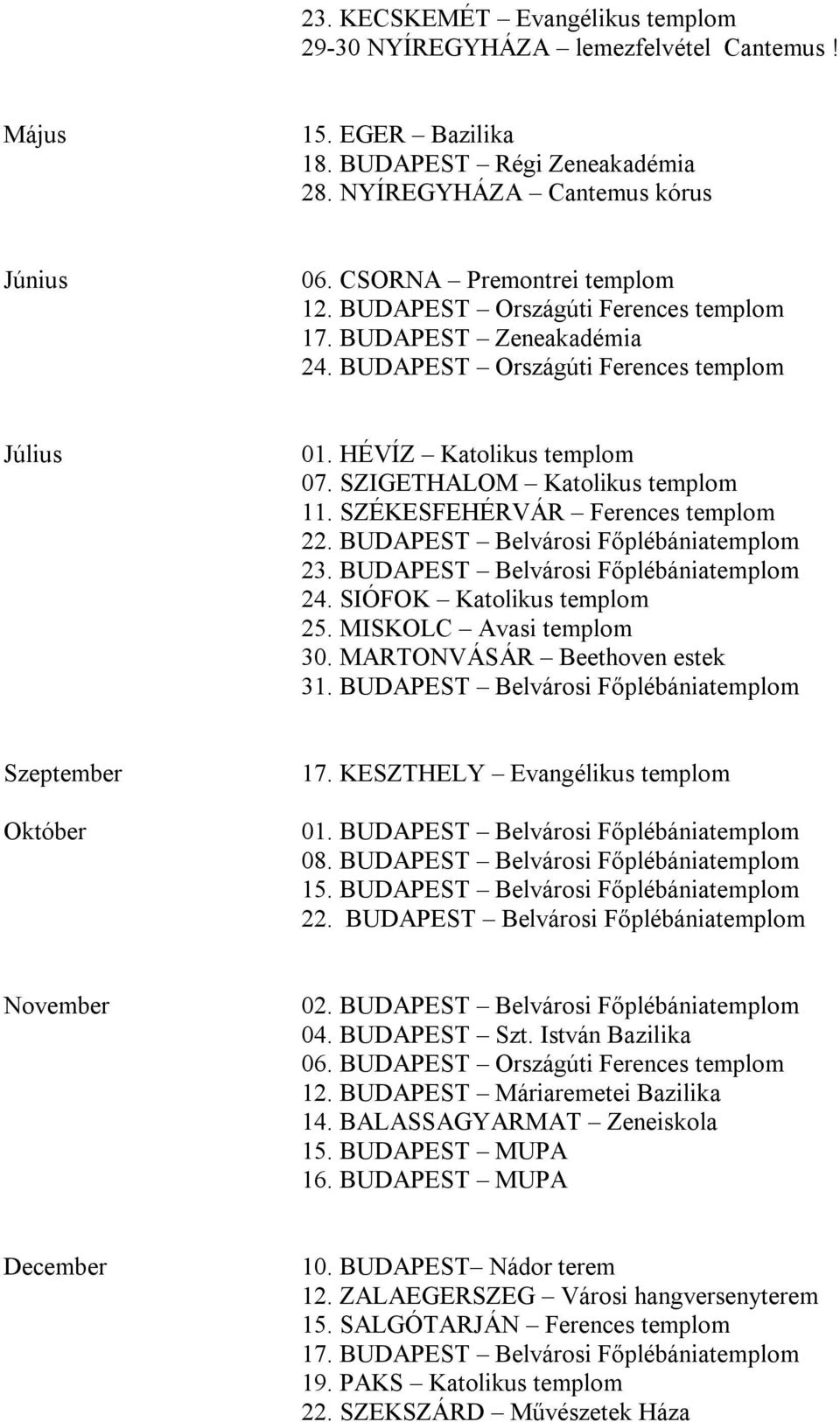 23. KECSKEMÉT – Evangélikus templom
29-30 NYÍREGYHÁZA – lemezfelvétel Cantemus !

Május

15. EGER – Bazilika
18. BUDAPEST – Régi Zeneakadémia
28. NYÍREGYHÁZA – Cantemus kórus

Június

06. CSORNA – Premontrei templom
12. BUDAPEST – Országúti Ferences templom
17. BUDAPEST – Zeneakadémia
24. BUDAPEST – Országúti Ferences templom

Július

01. HÉVÍZ – Katolikus templom
07. SZIGETHALOM – Katolikus templom
11. SZÉKESFEHÉRVÁR – Ferences templom
22. BUDAPEST – Belvárosi Főplébániatemplom
23. BUDAPEST – Belvárosi Főplébániatemplom
24. SIÓFOK – Katolikus templom
25. MISKOLC – Avasi templom
30. MARTONVÁSÁR – Beethoven estek
31. BUDAPEST – Belvárosi Főplébániatemplom

Szeptember

17. KESZTHELY – Evangélikus templom

Október

01. BUDAPEST – Belvárosi Főplébániatemplom
08. BUDAPEST – Belvárosi Főplébániatemplom
15. BUDAPEST – Belvárosi Főplébániatemplom
22. BUDAPEST – Belvárosi Főplébániatemplom

November

02. BUDAPEST – Belvárosi Főplébániatemplom
04. BUDAPEST – Szt. István Bazilika
06. BUDAPEST – Országúti Ferences templom
12. BUDAPEST – Máriaremetei Bazilika
14. BALASSAGYARMAT – Zeneiskola
15. BUDAPEST – MUPA
16. BUDAPEST – MUPA

December

10. BUDAPEST– Nádor terem
12. ZALAEGERSZEG – Városi hangversenyterem
15. SALGÓTARJÁN – Ferences templom
17. BUDAPEST – Belvárosi Főplébániatemplom
19. PAKS – Katolikus templom
22. SZEKSZÁRD – Művészetek Háza